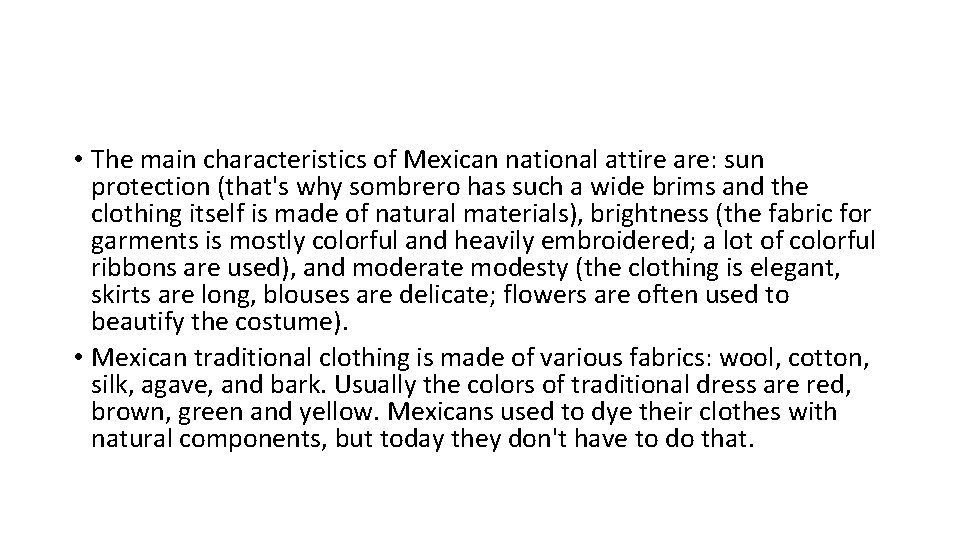 • The main characteristics of Mexican national attire are: sun protection (that's why sombrero has such a wide brims and the clothing itself is made of natural materials), brightness (the fabric for garments is mostly colorful and heavily embroidered; a lot of colorful ribbons are used), and moderate modesty (the clothing is elegant, skirts are long, blouses are delicate; flowers are often used to beautify the costume).
• Mexican traditional clothing is made of various fabrics: wool, cotton, silk, agave, and bark. Usually the colors of traditional dress are red, brown, green and yellow. Mexicans used to dye their clothes with natural components, but today they don't have to do that.